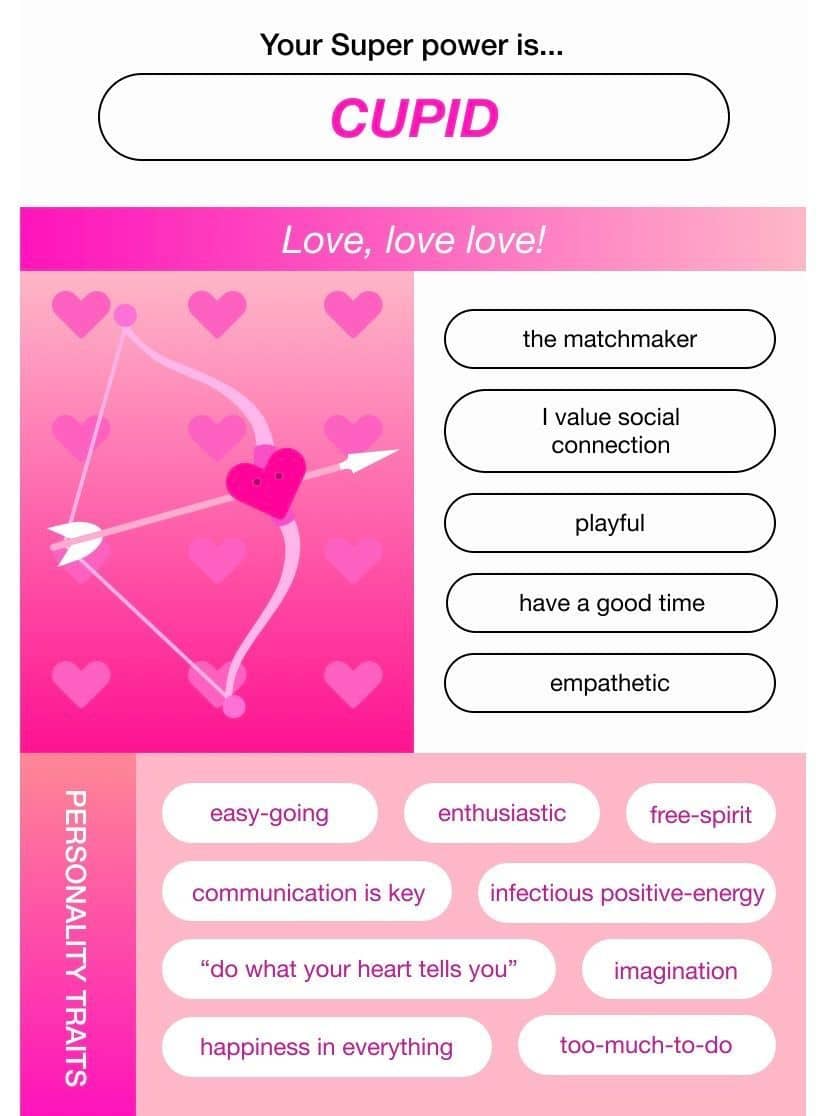 Your Super power is...

CUPID

Love, love love!

the matchmaker

I value social connection

playful

have a good time

empathetic

PERSONALITY TRAITS

easy-going

enthusiastic

free-spirit

communication is key

infectious positive-energy

“do what your heart tells you”

imagination

happiness in everything

too-much-to-do